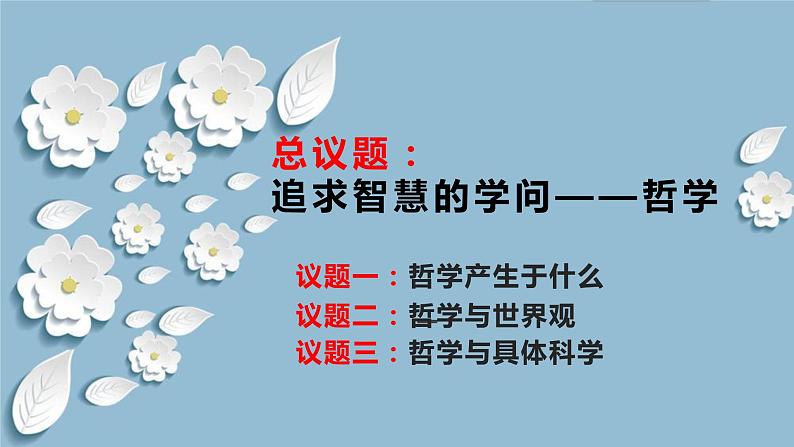 总议题：
追求智慧的学问——哲学

议题一：哲学产生于什么
议题二：哲学与世界观
议题三：哲学与具体科学